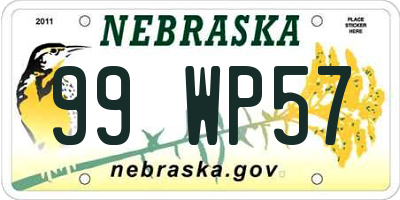 2011

NEBRASKA

PLACE STICKER HERE

99 WP57

nebraska.gov